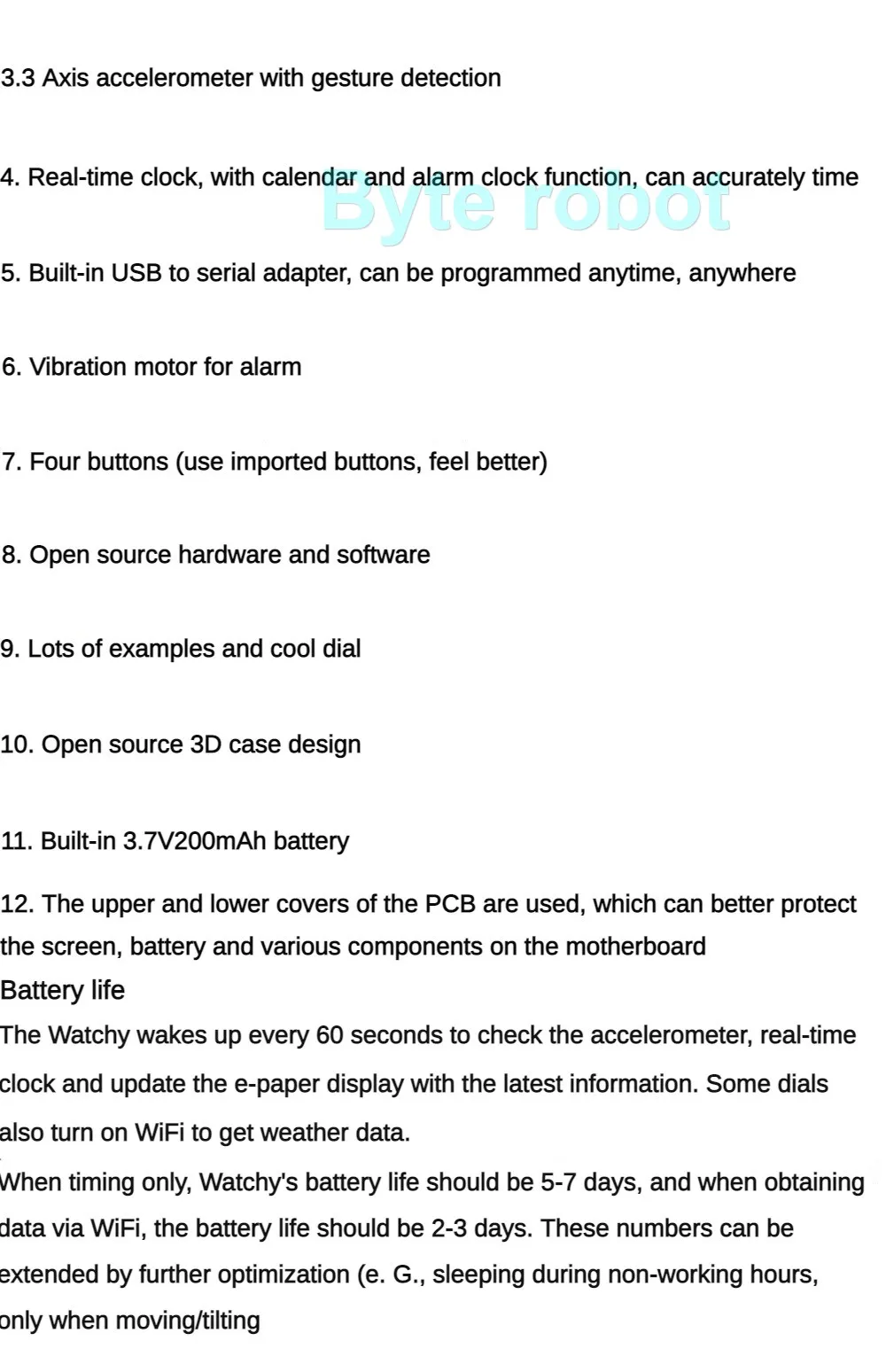 3.3 Axis accelerometer with gesture detection

4. Real-time clock, with calendar and alarm clock function, can accurately time

Byte robot

5. Built-in USB to serial adapter, can be programmed anytime, anywhere

6. Vibration motor for alarm

7. Four buttons (use imported buttons, feel better)

8. Open source hardware and software

9. Lots of examples and cool dial

10. Open source 3D case design

11. Built-in 3.7V200mAh battery

12. The upper and lower covers of the PCB are used, which can better protect the screen, battery and various components on the motherboard

Battery life

The Watchy wakes up every 60 seconds to check the accelerometer, real-time clock and update the e-paper display with the latest information. Some dials also turn on WiFi to get weather data.

When timing only, Watchy's battery life should be 5-7 days, and when obtaining data via WiFi, the battery life should be 2-3 days. These numbers can be extended by further optimization (e. G., sleeping during non-working hours, only when moving/tilting